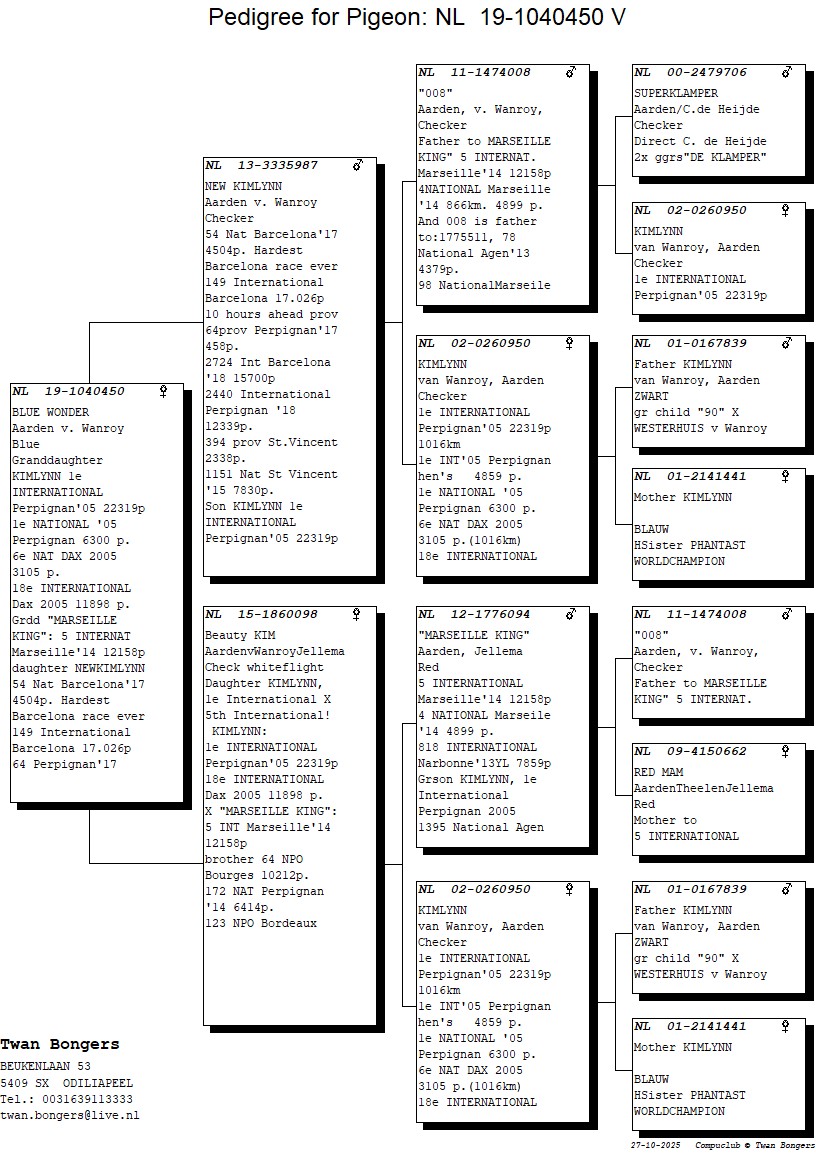 Pedigree for Pigeon: NL 19-1040450 V

NL 19-1040450 ♀
BLUE WONDER
Aarden v. Wanroy
Blue
Granddaughter KIMLYNN 1e INTERNATIONAL Perpignan'05 22319p
1e NATIONAL '05 Perpignan 6300 p.
6e NAT DAX 2005 3105 p.
18e INTERNATIONAL Dax 2005 11898 p.
Grdd "MARSEILLE KING": 5 INTERNAT Marseille'14 12158p
daughter NEWKIMLYNN 54 Nat Barcelona'17 4504p. Hardest Barcelona race ever
149 International Barcelona 17.026p
64 Perpignan'17

NL 13-3335987 ♂
NEW KIMLYNN
Aarden v. Wanroy
Checker
54 Nat Barcelona'17 4504p. Hardest Barcelona race ever
149 International Barcelona 17.026p
10 hours ahead prov
64prov Perpignan'17 458p.
2724 Int Barcelona '18 15700p
2440 International Perpignan '18 12339p.
394 prov St.Vincent 2338p.
1151 Nat St Vincent '15 7830p.
Son KIMLYNN 1e INTERNATIONAL Perpignan'05 22319p

NL 15-1860098 ♀
Beauty KIM
AardenvWanroyJellema
Check whiteflight
Daughter KIMLYNN, 1e International X 5th International!
KIMLYNN:
1e INTERNATIONAL Perpignan'05 22319p
18e INTERNATIONAL Dax 2005 11898 p.
X "MARSEILLE KING": 5 INT Marseille'14 12158p
brother 64 NPO Bourges 10212p.
172 NAT Perpignan '14 6414p.
123 NPO Bordeaux

NL 11-1474008 ♂
"008"
Aarden, v. Wanroy,
Checker
Father to MARSEILLE KING" 5 INTERNAT.
Marseille'14 12158p
4NATIONAL Marseille '14 866km. 4899 p.
And 008 is father to:1775511, 78 National Agen'13 4379p.
98 NationalMarseile

NL 02-0260950 ♀
KIMLYNN
van Wanroy, Aarden
Checker
1e INTERNATIONAL Perpignan'05 22319p 1016km
1e INT'05 Perpignan hen's 4859 p.
1e NATIONAL '05 Perpignan 6300 p.
6e NAT DAX 2005 3105 p.(1016km)
18e INTERNATIONAL

NL 12-1776094 ♂
"MARSEILLE KING"
Aarden, Jellema
Red
5 INTERNATIONAL Marseille'14 12158p
4 NATIONAL Marseile '14 4899 p.
818 INTERNATIONAL Narbonne'13YL 7859p
Grson KIMLYNN, 1e International Perpignan 2005
1395 National Agen

NL 02-0260950 ♀
KIMLYNN
van Wanroy, Aarden
Checker
1e INTERNATIONAL Perpignan'05 22319p 1016km
1e INT'05 Perpignan hen's 4859 p.
1e NATIONAL '05 Perpignan 6300 p.
6e NAT DAX 2005 3105 p.(1016km)
18e INTERNATIONAL

NL 00-2479706 ♂
SUPERKLAMPER
Aarden/C.de Heijde
Checker
Direct C. de Heijde
2x ggrs"DE KLAMPER"

NL 02-0260950 ♀
KIMLYNN
van Wanroy, Aarden
Checker
1e INTERNATIONAL Perpignan'05 22319p

NL 01-0167839 ♂
Father KIMLYNN
van Wanroy, Aarden
ZWART
gr child "90" X
WESTERHUIS v Wanroy

NL 01-2141441 ♀
Mother KIMLYNN

BLAUW
HSister PHANTAST
WORLDCHAMPION

NL 11-1474008 ♂
"008"
Aarden, v. Wanroy,
Checker
Father to MARSEILLE KING" 5 INTERNAT.

NL 09-4150662 ♀
RED MAM
AardenTheelenJellema
Red
Mother to
5 INTERNATIONAL

NL 01-0167839 ♂
Father KIMLYNN
van Wanroy, Aarden
ZWART
gr child "90" X
WESTERHUIS v Wanroy

NL 01-2141441 ♀
Mother KIMLYNN

BLAUW
HSister PHANTAST
WORLDCHAMPION

Twan Bongers
BEUKENLAAN 53
5409 SX ODILIAPEEL
Tel.: 0031639113333
twan.bongers@live.nl

27-10-2025 Compuclub © Twan Bongers